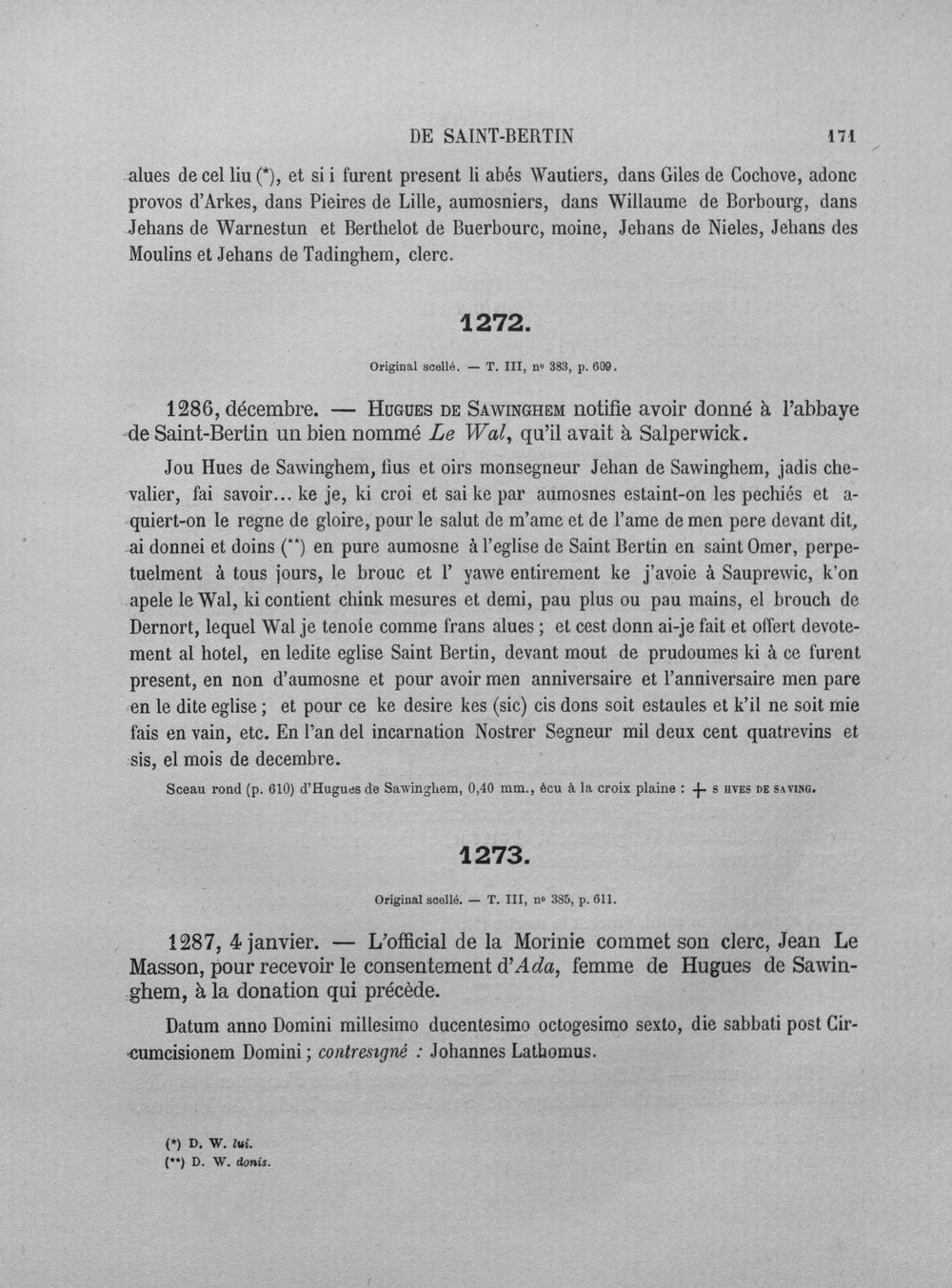 DE SAINT-BERTIN 171

alues de cel liu (*), et si i furent present li abés Wautiers, dans Giles de Cochove, adonc provos d'Arkes, dans Pieires de Lille, aumosniers, dans Willaume de Borbourg, dans Jehans de Warnestun et Berthelot de Buerbourc, moine, Jehans de Nieles, Jehans des Moulins et Jehans de Tadinghem, clerc.

1272.

Original scellé. — T. III, nº 383, p. 609.

1286, décembre. — Hugues de Sawinghem notifie avoir donné à l'abbaye de Saint-Bertin un bien nommé Le Wal, qu'il avait à Salperwick.

Jou Hues de Sawinghem, fius et oirs monsegneur Jehan de Sawinghem, jadis chevalier, fai savoir... ke je, ki croi et sai ke par aumosnes estaint-on les pechiés et aquiert-on le regne de gloire, pour le salut de m'ame et de l'ame de men pere devant dit, ai donnei et doins (**) en pure aumosne à l'eglise de Saint Bertin en saint Omer, perpetuelment à tous jours, le brouc et l' yawe entirement ke j'avoie à Sauprewic, k'on apele le Wal, ki contient chink mesures et demi, pau plus ou pau mains, el brouch de Dernort, lequel Wal je tenoie comme frans alues ; et cest donn ai-je fait et offert devotement al hotel, en ledite eglise Saint Bertin, devant mout de prudoumes ki à ce furent present, en non d'aumosne et pour avoir men anniversaire et l'anniversaire men pare en le dite eglise ; et pour ce ke desire kes (sic) cis dons soit estaules et k'il ne soit mie fais en vain, etc. En l'an del incarnation Nostrer Segneur mil deux cent quatrevins et sis, el mois de decembre.

Sceau rond (p. 610) d'Hugues de Sawinghem, 0,40 mm., écu à la croix plaine : + S HVES DE SAVING.

1273.

Original scellé. — T. III, nº 385, p. 611.

1287, 4 janvier. — L'official de la Morinie commet son clerc, Jean Le Masson, pour recevoir le consentement d'Ada, femme de Hugues de Sawinghem, à la donation qui précède.

Datum anno Domini millesimo ducentesimo octogesimo sexto, die sabbati post Circumcisionem Domini ; contresigné : Johannes Lathomus.

(*) D. W. lui.
(**) D. W. donis.